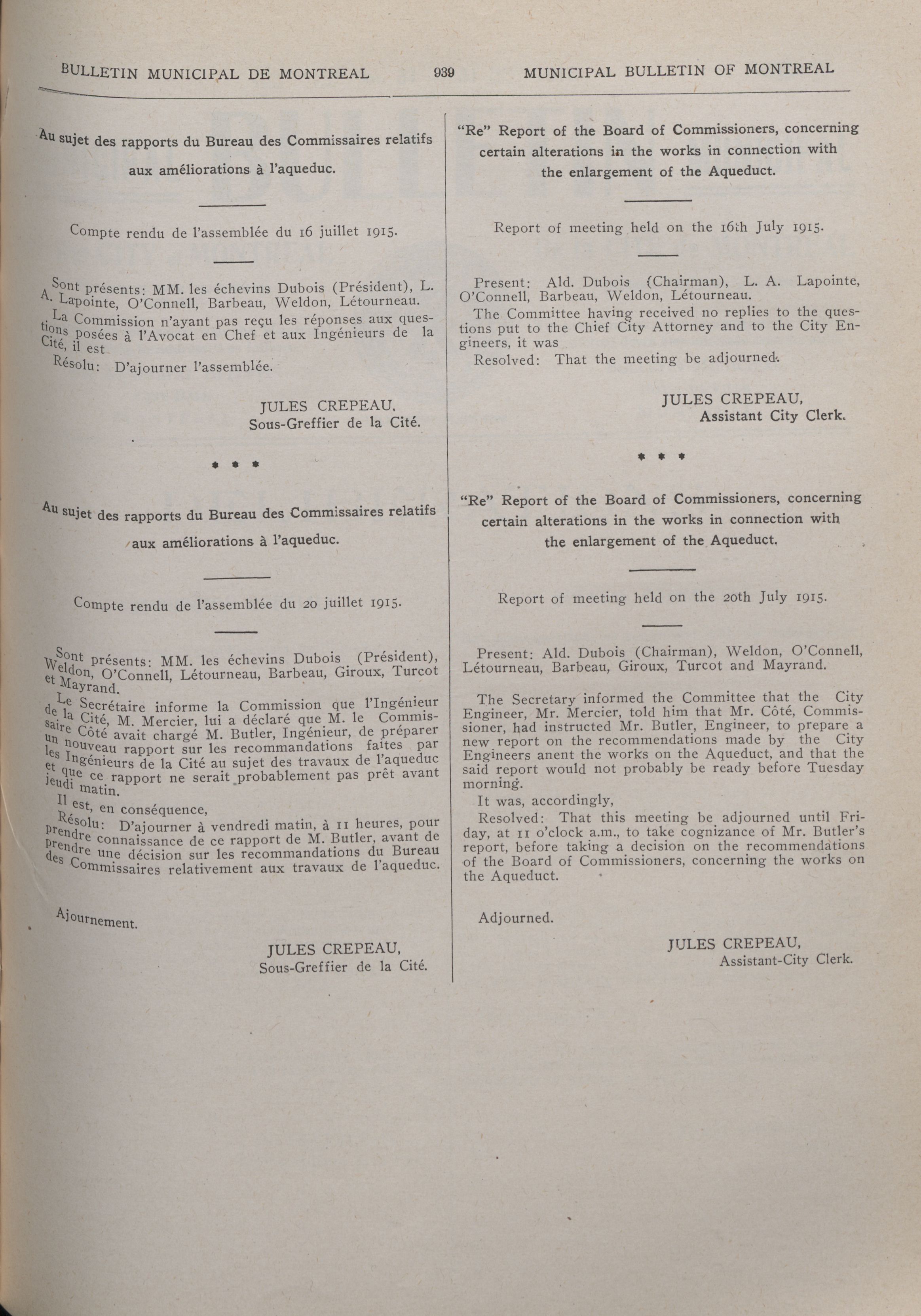 BULLETIN MUNICIPAL DE MONTREAL 939 MUNICIPAL BULLETIN OF MONTREAL

Au sujet des rapports du Bureau des Commissaires relatifs aux améliorations à l'aqueduc.

Compte rendu de l'assemblée du 16 juillet 1915.

Sont présents: MM. les échevins Dubois (Président), L. A. Lapointe, O'Connell, Barbeau, Weldon, Létourneau.

La Commission n'ayant pas reçu les réponses aux questions posées à l'Avocat en Chef et aux Ingénieurs de la Cité, il est

Résolu: D'ajourner l'assemblée.

JULES CREPEAU,
Sous-Greffier de la Cité.

* * *

Au sujet des rapports du Bureau des Commissaires relatifs aux améliorations à l'aqueduc.

Compte rendu de l'assemblée du 20 juillet 1915.

Sont présents: MM. les échevins Dubois (Président), Weldon, O'Connell, Létourneau, Barbeau, Giroux, Turcot et Mayrand.

Le Secrétaire informe la Commission que l'Ingénieur de la Cité, M. Mercier, lui a déclaré que M. le Commissaire Côté avait chargé M. Butler, Ingénieur, de préparer un nouveau rapport sur les recommandations faites par les Ingénieurs de la Cité au sujet des travaux de l'aqueduc et que ce rapport ne serait probablement pas prêt avant jeudi matin.

Il est, en conséquence,

Résolu: D'ajourner à vendredi matin, à 11 heures, pour prendre connaissance de ce rapport de M. Butler, avant de prendre une décision sur les recommandations du Bureau des Commissaires relativement aux travaux de l'aqueduc.

Ajournement.

JULES CREPEAU,
Sous-Greffier de la Cité.

"Re" Report of the Board of Commissioners, concerning certain alterations in the works in connection with the enlargement of the Aqueduct.

Report of meeting held on the 16th July 1915.

Present: Ald. Dubois (Chairman), L. A. Lapointe, O'Connell, Barbeau, Weldon, Létourneau.

The Committee having received no replies to the questions put to the Chief City Attorney and to the City Engineers, it was

Resolved: That the meeting be adjourned.

JULES CREPEAU,
Assistant City Clerk.

* * *

"Re" Report of the Board of Commissioners, concerning certain alterations in the works in connection with the enlargement of the Aqueduct.

Report of meeting held on the 20th July 1915.

Present: Ald. Dubois (Chairman), Weldon, O'Connell, Létourneau, Barbeau, Giroux, Turcot and Mayrand.

The Secretary informed the Committee that the City Engineer, Mr. Mercier, told him that Mr. Côté, Commissioner, had instructed Mr. Butler, Engineer, to prepare a new report on the recommendations made by the City Engineers anent the works on the Aqueduct, and that the said report would not probably be ready before Tuesday morning.

It was, accordingly,

Resolved: That this meeting be adjourned until Friday, at 11 o'clock a.m., to take cognizance of Mr. Butler's report, before taking a decision on the recommendations of the Board of Commissioners, concerning the works on the Aqueduct.

Adjourned.

JULES CREPEAU,
Assistant-City Clerk.